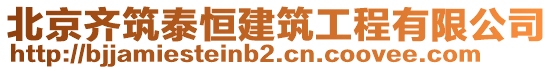 北京齐筑泰恒建筑工程有限公司
http://bjjamiesteinb2.cn.coovee.com